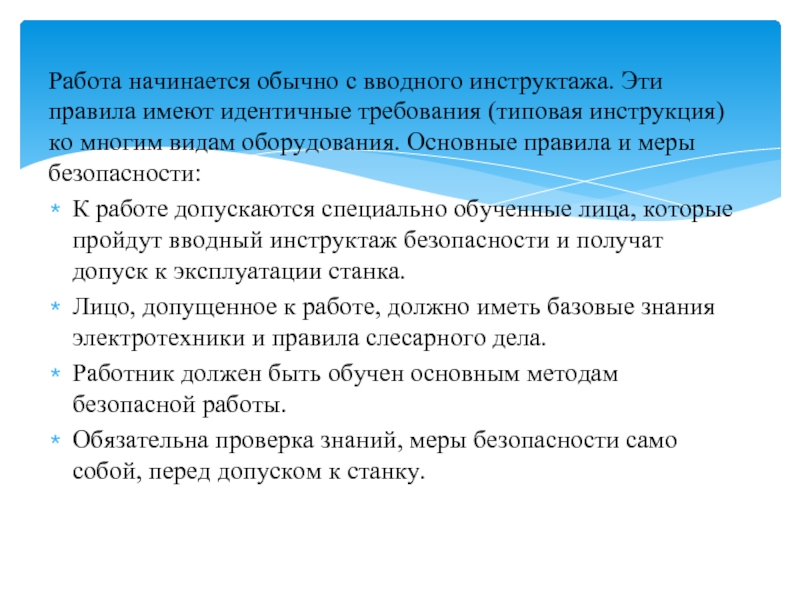 Работа начинается обычно с вводного инструктажа. Эти правила имеют идентичные требования (типовая инструкция) ко многим видам оборудования. Основные правила и меры безопасности:

* К работе допускаются специально обученные лица, которые пройдут вводный инструктаж безопасности и получат допуск к эксплуатации станка.
* Лицо, допущенное к работе, должно иметь базовые знания электротехники и правила слесарного дела.
* Работник должен быть обучен основным методам безопасной работы.
* Обязательна проверка знаний, меры безопасности само собой, перед допуском к станку.